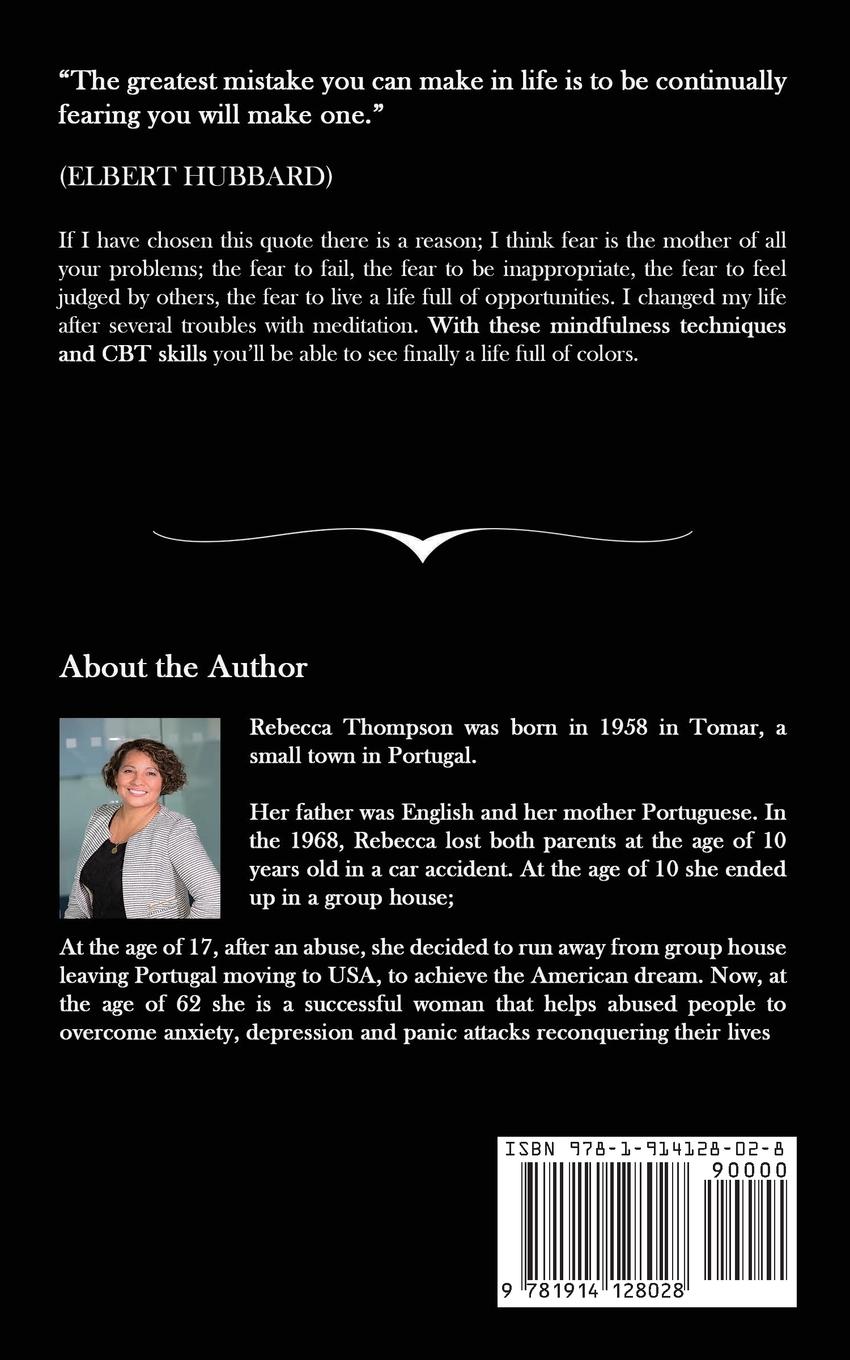 “The greatest mistake you can make in life is to be continually fearing you will make one.”

(ELBERT HUBBARD)

If I have chosen this quote there is a reason; I think fear is the mother of all your problems; the fear to fail, the fear to be inappropriate, the fear to feel judged by others, the fear to live a life full of opportunities. I changed my life after several troubles with meditation. With these mindfulness techniques and CBT skills you’ll be able to see finally a life full of colors.

About the Author

Rebecca Thompson was born in 1958 in Tomar, a small town in Portugal.

Her father was English and her mother Portuguese. In the 1968, Rebecca lost both parents at the age of 10 years old in a car accident. At the age of 10 she ended up in a group house;

At the age of 17, after an abuse, she decided to run away from group house leaving Portugal moving to USA, to achieve the American dream. Now, at the age of 62 she is a successful woman that helps abused people to overcome anxiety, depression and panic attacks reconquering their lives

ISBN 978-1-914128-02-8

90000

9 781914 128028